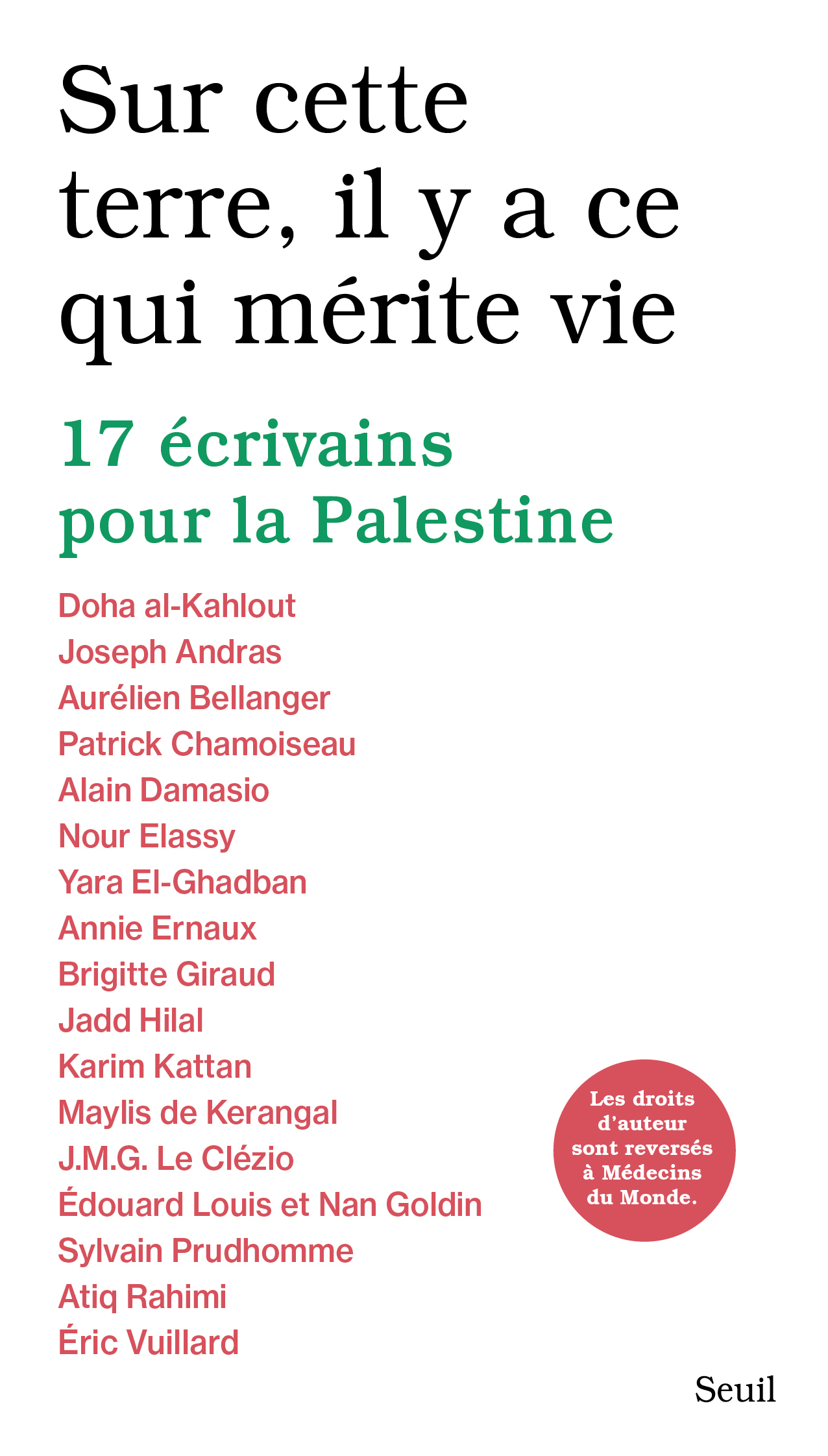 Sur cette terre, il y a ce qui mérite vie

17 écrivains pour la Palestine

Doha al-Kahlout
Joseph Andras
Aurélien Bellanger
Patrick Chamoiseau
Alain Damasio
Nour Elassy
Yara El-Ghadban
Annie Ernaux
Brigitte Giraud
Jadd Hilal
Karim Kattan
Maylis de Kerangal
J.M.G. Le Clézio
Édouard Louis et Nan Goldin
Sylvain Prudhomme
Atiq Rahimi
Éric Vuillard

Les droits d'auteur sont reversés à Médecins du Monde.

Seuil